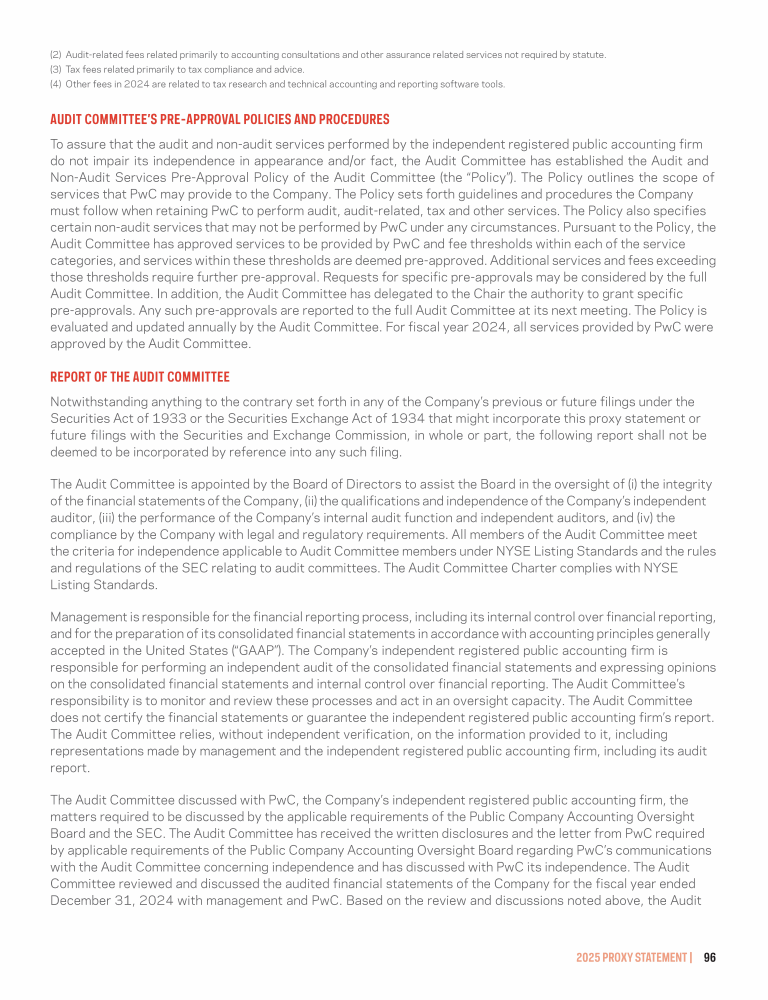 (2) Audit-related fees related primarily to accounting consultations and other assurance related services not required by statute.
(3) Tax fees related primarily to tax compliance and advice.
(4) Other fees in 2024 are related to tax research and technical accounting and reporting software tools.

AUDIT COMMITTEE'S PRE-APPROVAL POLICIES AND PROCEDURES

To assure that the audit and non-audit services performed by the independent registered public accounting firm do not impair its independence in appearance and/or fact, the Audit Committee has established the Audit and Non-Audit Services Pre-Approval Policy of the Audit Committee (the "Policy"). The Policy outlines the scope of services that PwC may provide to the Company. The Policy sets forth guidelines and procedures the Company must follow when retaining PwC to perform audit, audit-related, tax and other services. The Policy also specifies certain non-audit services that may not be performed by PwC under any circumstances. Pursuant to the Policy, the Audit Committee has approved services to be provided by PwC and fee thresholds within each of the service categories, and services within these thresholds are deemed pre-approved. Additional services and fees exceeding those thresholds require further pre-approval. Requests for specific pre-approvals may be considered by the full Audit Committee. In addition, the Audit Committee has delegated to the Chair the authority to grant specific pre-approvals. Any such pre-approvals are reported to the full Audit Committee at its next meeting. The Policy is evaluated and updated annually by the Audit Committee. For fiscal year 2024, all services provided by PwC were approved by the Audit Committee.

REPORT OF THE AUDIT COMMITTEE

Notwithstanding anything to the contrary set forth in any of the Company's previous or future filings under the Securities Act of 1933 or the Securities Exchange Act of 1934 that might incorporate this proxy statement or future filings with the Securities and Exchange Commission, in whole or part, the following report shall not be deemed to be incorporated by reference into any such filing.

The Audit Committee is appointed by the Board of Directors to assist the Board in the oversight of (i) the integrity of the financial statements of the Company, (ii) the qualifications and independence of the Company's independent auditor, (iii) the performance of the Company's internal audit function and independent auditors, and (iv) the compliance by the Company with legal and regulatory requirements. All members of the Audit Committee meet the criteria for independence applicable to Audit Committee members under NYSE Listing Standards and the rules and regulations of the SEC relating to audit committees. The Audit Committee Charter complies with NYSE Listing Standards.

Management is responsible for the financial reporting process, including its internal control over financial reporting, and for the preparation of its consolidated financial statements in accordance with accounting principles generally accepted in the United States ("GAAP"). The Company's independent registered public accounting firm is responsible for performing an independent audit of the consolidated financial statements and expressing opinions on the consolidated financial statements and internal control over financial reporting. The Audit Committee's responsibility is to monitor and review these processes and act in an oversight capacity. The Audit Committee does not certify the financial statements or guarantee the independent registered public accounting firm's report. The Audit Committee relies, without independent verification, on the information provided to it, including representations made by management and the independent registered public accounting firm, including its audit report.

The Audit Committee discussed with PwC, the Company's independent registered public accounting firm, the matters required to be discussed by the applicable requirements of the Public Company Accounting Oversight Board and the SEC. The Audit Committee has received the written disclosures and the letter from PwC required by applicable requirements of the Public Company Accounting Oversight Board regarding PwC's communications with the Audit Committee concerning independence and has discussed with PwC its independence. The Audit Committee reviewed and discussed the audited financial statements of the Company for the fiscal year ended December 31, 2024 with management and PwC. Based on the review and discussions noted above, the Audit

2025 PROXY STATEMENT | 96